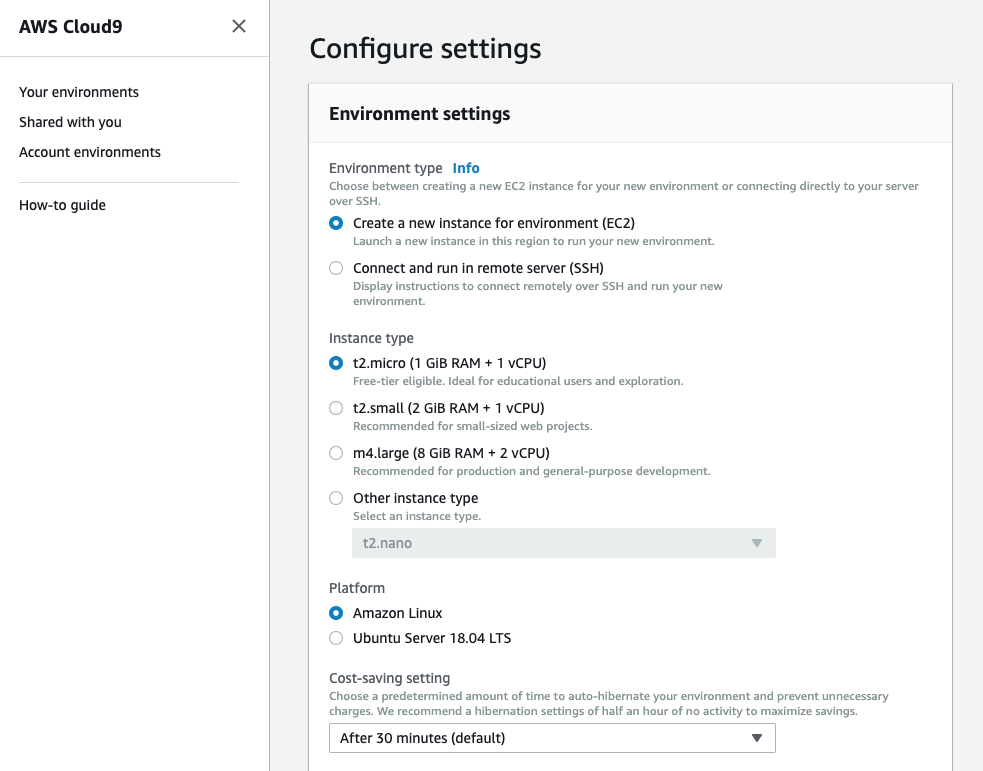 AWS Cloud9

Your environments
Shared with you
Account environments

How-to guide

Configure settings

Environment settings

Environment type Info
Choose between creating a new EC2 instance for your new environment or connecting directly to your server over SSH.

Create a new instance for environment (EC2)
Launch a new instance in this region to run your new environment.

Connect and run in remote server (SSH)
Display instructions to connect remotely over SSH and run your new environment.

Instance type

t2.micro (1 GiB RAM + 1 vCPU)
Free-tier eligible. Ideal for educational users and exploration.

t2.small (2 GiB RAM + 1 vCPU)
Recommended for small-sized web projects.

m4.large (8 GiB RAM + 2 vCPU)
Recommended for production and general-purpose development.

Other instance type
Select an instance type.

t2.nano

Platform

Amazon Linux

Ubuntu Server 18.04 LTS

Cost-saving setting
Choose a predetermined amount of time to auto-hibernate your environment and prevent unnecessary charges. We recommend a hibernation settings of half an hour of no activity to maximize savings.

After 30 minutes (default)